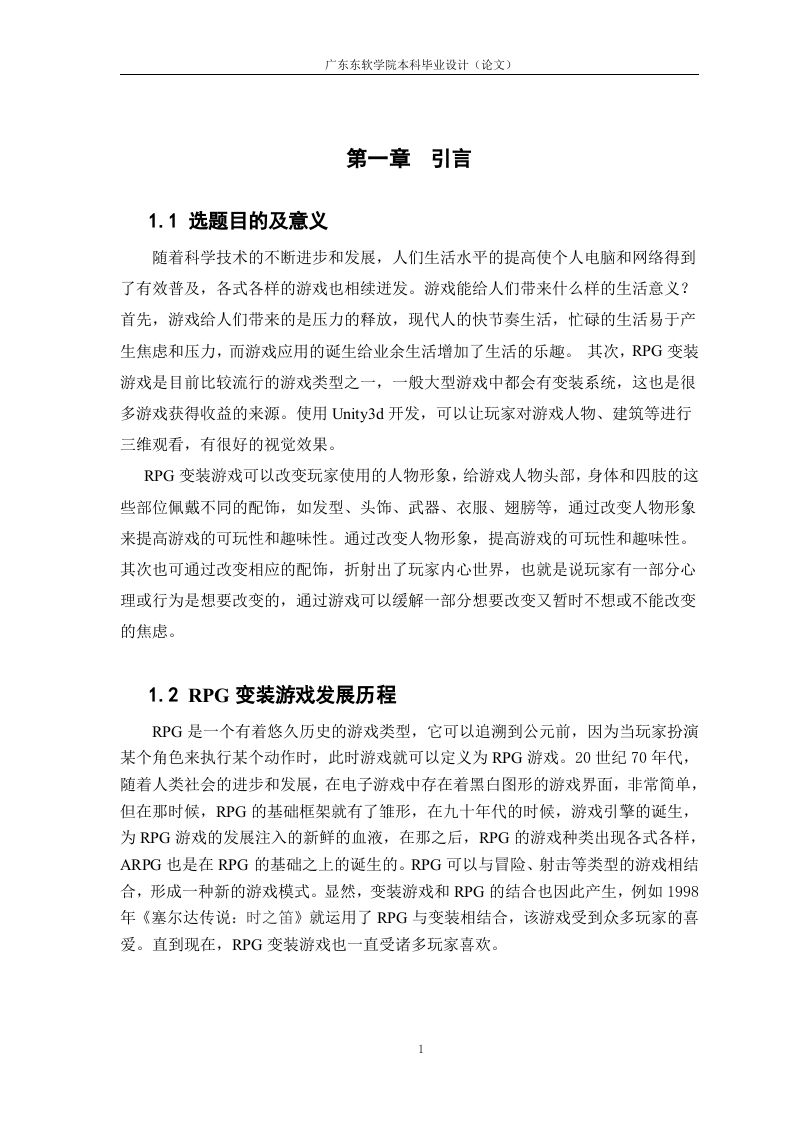 广东东软学院本科毕业设计（论文）

第一章　引言

1.1 选题目的及意义

随着科学技术的不断进步和发展，人们生活水平的提高使个人电脑和网络得到了有效普及，各式各样的游戏也相续迸发。游戏能给人们带来什么样的生活意义？首先，游戏给人们带来的是压力的释放，现代人的快节奏生活，忙碌的生活易于产生焦虑和压力，而游戏应用的诞生给业余生活增加了生活的乐趣。 其次，RPG 变装游戏是目前比较流行的游戏类型之一，一般大型游戏中都会有变装系统，这也是很多游戏获得收益的来源。使用 Unity3d 开发，可以让玩家对游戏人物、建筑等进行三维观看，有很好的视觉效果。

RPG 变装游戏可以改变玩家使用的人物形象，给游戏人物头部，身体和四肢的这些部位佩戴不同的配饰，如发型、头饰、武器、衣服、翅膀等，通过改变人物形象来提高游戏的可玩性和趣味性。通过改变人物形象，提高游戏的可玩性和趣味性。其次也可通过改变相应的配饰，折射出了玩家内心世界，也就是说玩家有一部分心理或行为是想要改变的，通过游戏可以缓解一部分想要改变又暂时不想或不能改变的焦虑。

1.2 RPG 变装游戏发展历程

RPG 是一个有着悠久历史的游戏类型，它可以追溯到公元前，因为当玩家扮演某个角色来执行某个动作时，此时游戏就可以定义为 RPG 游戏。20 世纪 70 年代，随着人类社会的进步和发展，在电子游戏中存在着黑白图形的游戏界面，非常简单，但在那时候，RPG 的基础框架就有了雏形，在九十年代的时候，游戏引擎的诞生，为 RPG 游戏的发展注入的新鲜的血液，在那之后，RPG 的游戏种类出现各式各样，ARPG 也是在 RPG 的基础之上的诞生的。RPG 可以与冒险、射击等类型的游戏相结合，形成一种新的游戏模式。显然，变装游戏和 RPG 的结合也因此产生，例如 1998 年《塞尔达传说：时之笛》就运用了 RPG 与变装相结合，该游戏受到众多玩家的喜爱。直到现在，RPG 变装游戏也一直受诸多玩家喜欢。

1